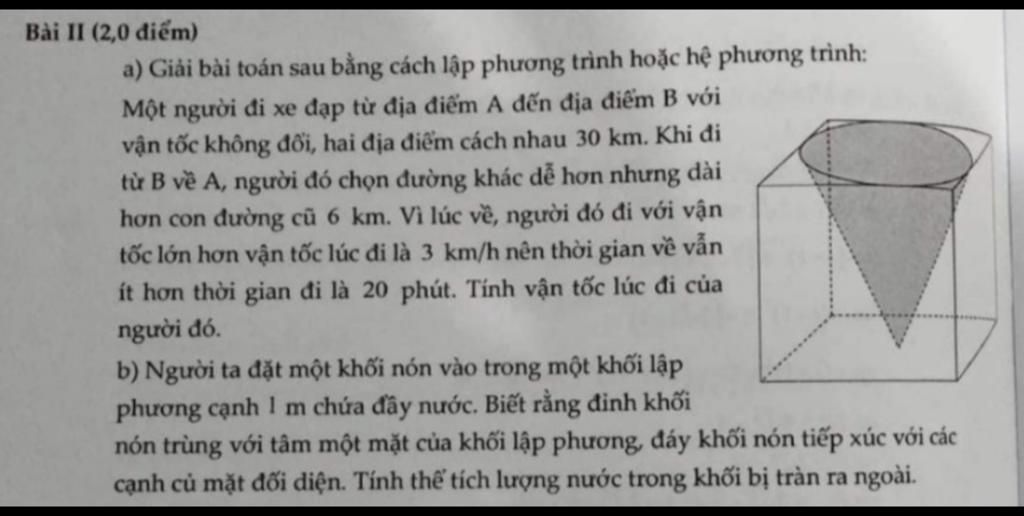 Bài II (2,0 điểm)

a) Giải bài toán sau bằng cách lập phương trình hoặc hệ phương trình:

Một người đi xe đạp từ địa điểm A đến địa điểm B với vận tốc không đổi, hai địa điểm cách nhau 30 km. Khi đi từ B về A, người đó chọn đường khác dễ hơn nhưng dài hơn con đường cũ 6 km. Vì lúc về, người đó đi với vận tốc lớn hơn vận tốc lúc đi là 3 km/h nên thời gian về vẫn ít hơn thời gian đi là 20 phút. Tính vận tốc lúc đi của người đó.

b) Người ta đặt một khối nón vào trong một khối lập phương cạnh 1 m chứa đầy nước. Biết rằng đỉnh khối nón trùng với tâm một mặt của khối lập phương, đáy khối nón tiếp xúc với các cạnh củ mặt đối diện. Tính thể tích lượng nước trong khối bị tràn ra ngoài.